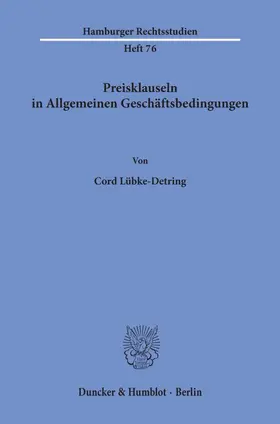 Hamburger Rechtsstudien

Heft 76

Preisklauseln
in Allgemeinen Geschäftsbedingungen

Von

Cord Lübke-Detring

Duncker & Humblot · Berlin